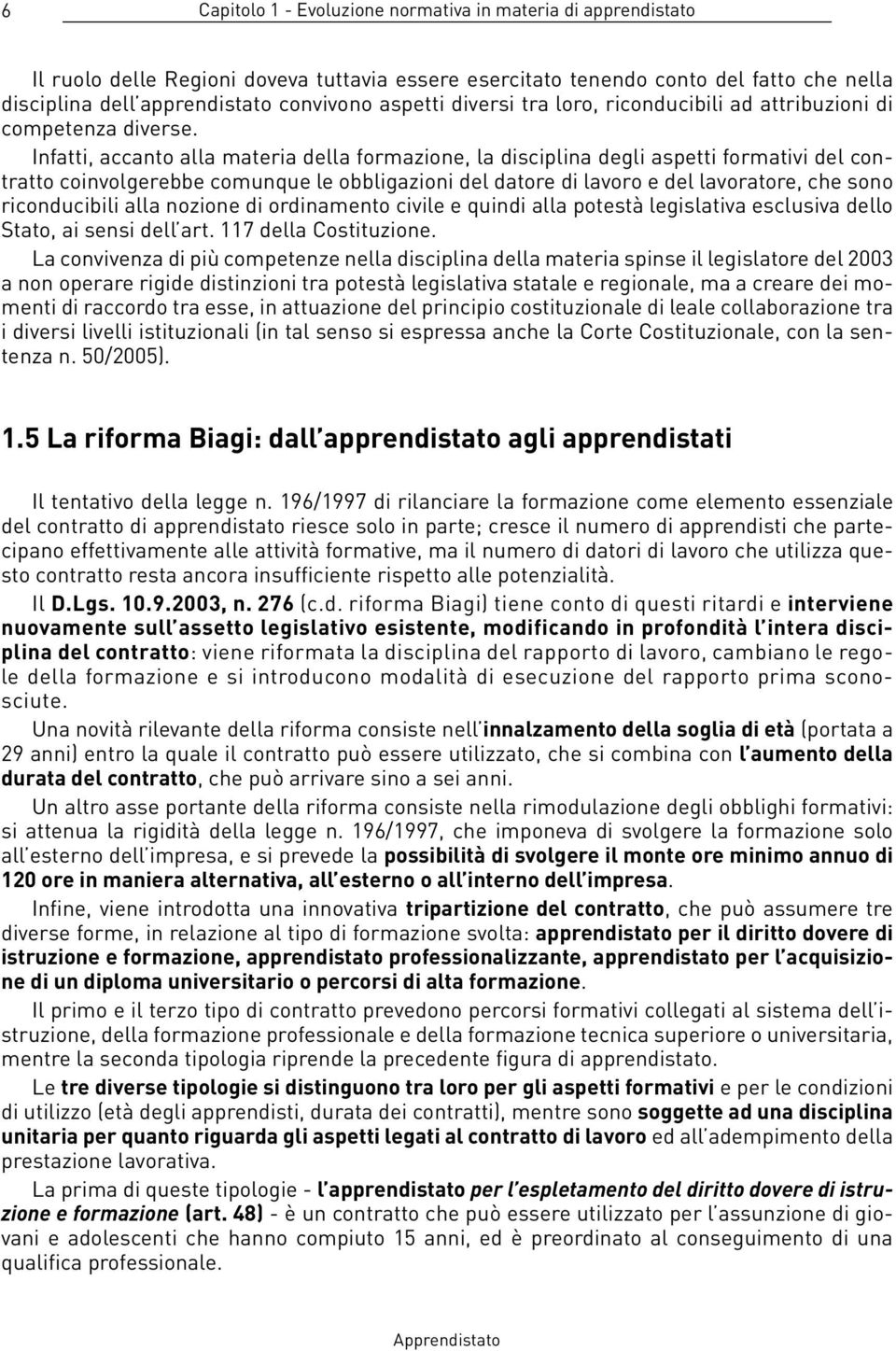 6 Capitolo 1 - Evoluzione normativa in materia di apprendistato

Il ruolo delle Regioni doveva tuttavia essere esercitato tenendo conto del fatto che nella disciplina dell'apprendistato convivono aspetti diversi tra loro, riconducibili ad attribuzioni di competenza diverse.

Infatti, accanto alla materia della formazione, la disciplina degli aspetti formativi del contratto coinvolgerebbe comunque le obbligazioni del datore di lavoro e del lavoratore, che sono riconducibili alla nozione di ordinamento civile e quindi alla potestà legislativa esclusiva dello Stato, ai sensi dell'art. 117 della Costituzione.

La convivenza di più competenze nella disciplina della materia spinse il legislatore del 2003 a non operare rigide distinzioni tra potestà legislativa statale e regionale, ma a creare dei momenti di raccordo tra esse, in attuazione del principio costituzionale di leale collaborazione tra i diversi livelli istituzionali (in tal senso si espressa anche la Corte Costituzionale, con la sentenza n. 50/2005).

1.5 La riforma Biagi: dall'apprendistato agli apprendistati

Il tentativo della legge n. 196/1997 di rilanciare la formazione come elemento essenziale del contratto di apprendistato riesce solo in parte; cresce il numero di apprendisti che partecipano effettivamente alle attività formative, ma il numero di datori di lavoro che utilizza questo contratto resta ancora insufficiente rispetto alle potenzialità.

Il D.Lgs. 10.9.2003, n. 276 (c.d. riforma Biagi) tiene conto di questi ritardi e interviene nuovamente sull'assetto legislativo esistente, modificando in profondità l'intera disciplina del contratto: viene riformata la disciplina del rapporto di lavoro, cambiano le regole della formazione e si introducono modalità di esecuzione del rapporto prima sconosciute.

Una novità rilevante della riforma consiste nell'innalzamento della soglia di età (portata a 29 anni) entro la quale il contratto può essere utilizzato, che si combina con l'aumento della durata del contratto, che può arrivare sino a sei anni.

Un altro asse portante della riforma consiste nella rimodulazione degli obblighi formativi: si attenua la rigidità della legge n. 196/1997, che imponeva di svolgere la formazione solo all'esterno dell'impresa, e si prevede la possibilità di svolgere il monte ore minimo annuo di 120 ore in maniera alternativa, all'esterno o all'interno dell'impresa.

Infine, viene introdotta una innovativa tripartizione del contratto, che può assumere tre diverse forme, in relazione al tipo di formazione svolta: apprendistato per il diritto dovere di istruzione e formazione, apprendistato professionalizzante, apprendistato per l'acquisizione di un diploma universitario o percorsi di alta formazione.

Il primo e il terzo tipo di contratto prevedono percorsi formativi collegati al sistema dell'istruzione, della formazione professionale e della formazione tecnica superiore o universitaria, mentre la seconda tipologia riprende la precedente figura di apprendistato.

Le tre diverse tipologie si distinguono tra loro per gli aspetti formativi e per le condizioni di utilizzo (età degli apprendisti, durata dei contratti), mentre sono soggette ad una disciplina unitaria per quanto riguarda gli aspetti legati al contratto di lavoro ed all'adempimento della prestazione lavorativa.

La prima di queste tipologie - l'apprendistato per l'espletamento del diritto dovere di istruzione e formazione (art. 48) - è un contratto che può essere utilizzato per l'assunzione di giovani e adolescenti che hanno compiuto 15 anni, ed è preordinato al conseguimento di una qualifica professionale.

Apprendistato